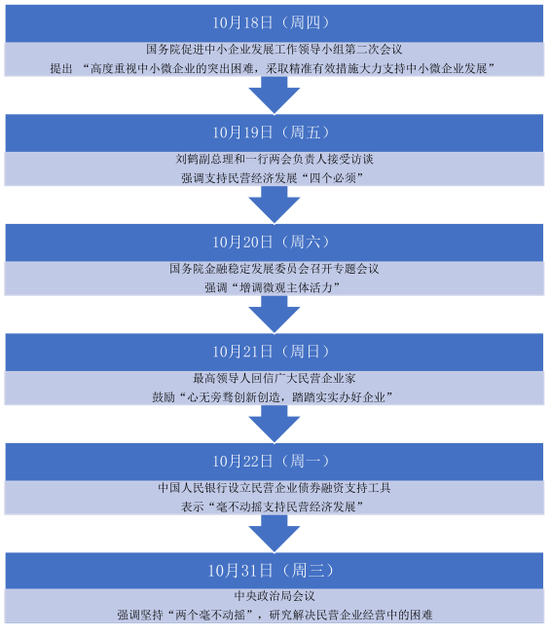 10月18日（周四）

国务院促进中小企业发展工作领导小组第二次会议
提出 “高度重视中小微企业的突出困难，采取精准有效措施大力支持中小微企业发展”

10月19日（周五）

刘鹤副总理和一行两会负责人接受访谈
强调支持民营经济发展“四个必须”

10月20日（周六）

国务院金融稳定发展委员会召开专题会议
强调“增调微观主体活力”

10月21日（周日）

最高领导人回信广大民营企业家
鼓励“心无旁骛创新创造，踏踏实实办好企业”

10月22日（周一）

中国人民银行设立民营企业债券融资支持工具
表示“毫不动摇支持民营经济发展”

10月31日（周三）

中央政治局会议
强调坚持“两个毫不动摇”，研究解决民营企业经营中的困难